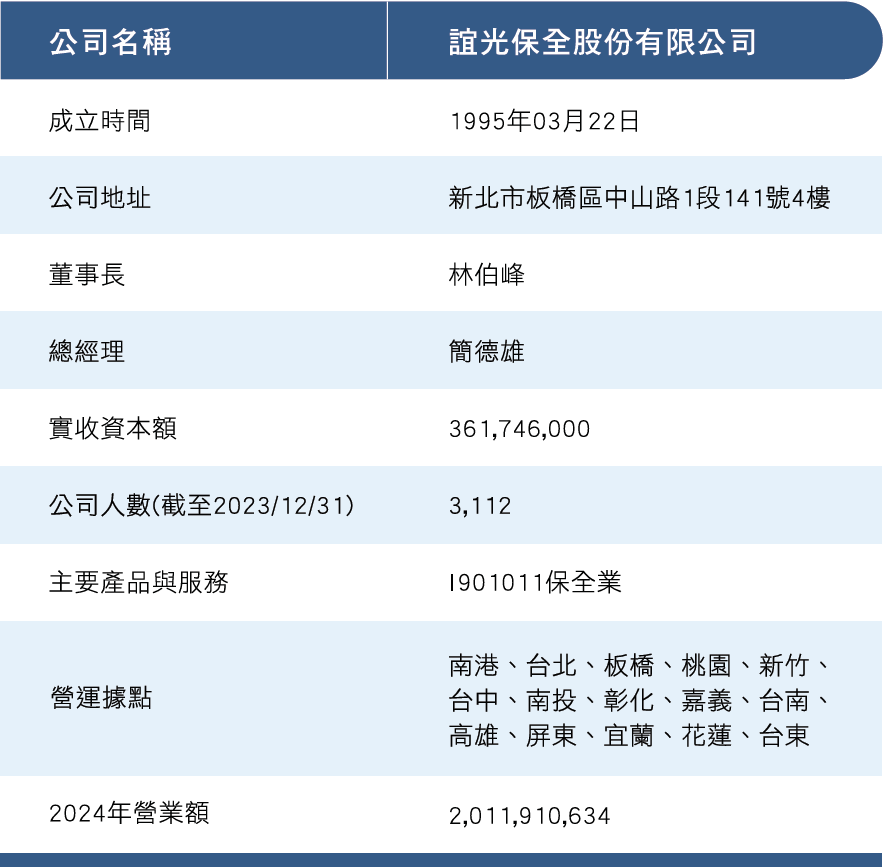 | 公司名稱 | 誼光保全股份有限公司 |
|---|---|
| 成立時間 | 1995年03月22日 |
| 公司地址 | 新北市板橋區中山路1段141號4樓 |
| 董事長 | 林伯峰 |
| 總經理 | 簡德雄 |
| 實收資本額 | 361,746,000 |
| 公司人數(截至2023/12/31) | 3,112 |
| 主要產品與服務 | I901011保全業 |
| 營運據點 | 南港、台北、板橋、桃園、新竹、台中、南投、彰化、嘉義、台南、高雄、屏東、宜蘭、花蓮、台東 |
| 2024年營業額 | 2,011,910,634 |